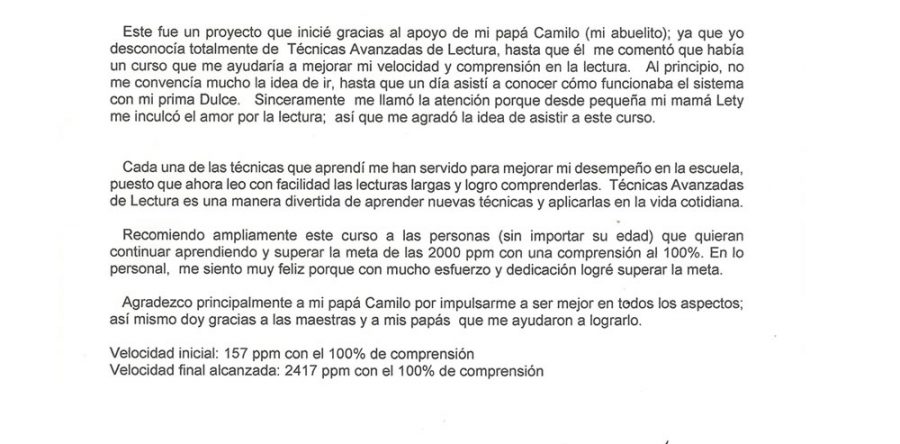 Este fue un proyecto que inicié gracias al apoyo de mi papá Camilo (mi abuelito); ya que yo desconocía totalmente de Técnicas Avanzadas de Lectura, hasta que él me comentó que había un curso que me ayudaría a mejorar mi velocidad y comprensión en la lectura. Al principio, no me convencía mucho la idea de ir, hasta que un día asistí a conocer cómo funcionaba el sistema con mi prima Dulce. Sinceramente me llamó la atención porque desde pequeña mi mamá Lety me inculcó el amor por la lectura; así que me agradó la idea de asistir a este curso.

Cada una de las técnicas que aprendí me han servido para mejorar mi desempeño en la escuela, puesto que ahora leo con facilidad las lecturas largas y logro comprenderlas. Técnicas Avanzadas de Lectura es una manera divertida de aprender nuevas técnicas y aplicarlas en la vida cotidiana.

Recomiendo ampliamente este curso a las personas (sin importar su edad) que quieran continuar aprendiendo y superar la meta de las 2000 ppm con una comprensión al 100%. En lo personal, me siento muy feliz porque con mucho esfuerzo y dedicación logré superar la meta.

Agradezco principalmente a mi papá Camilo por impulsarme a ser mejor en todos los aspectos; así mismo doy gracias a las maestras y a mis papás que me ayudaron a lograrlo.

Velocidad inicial: 157 ppm con el 100% de comprensión
Velocidad final alcanzada: 2417 ppm con el 100% de comprensión